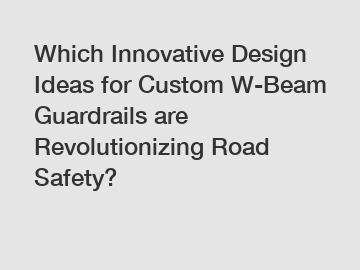 Which Innovative Design Ideas for Custom W-Beam Guardrails are Revolutionizing Road Safety?